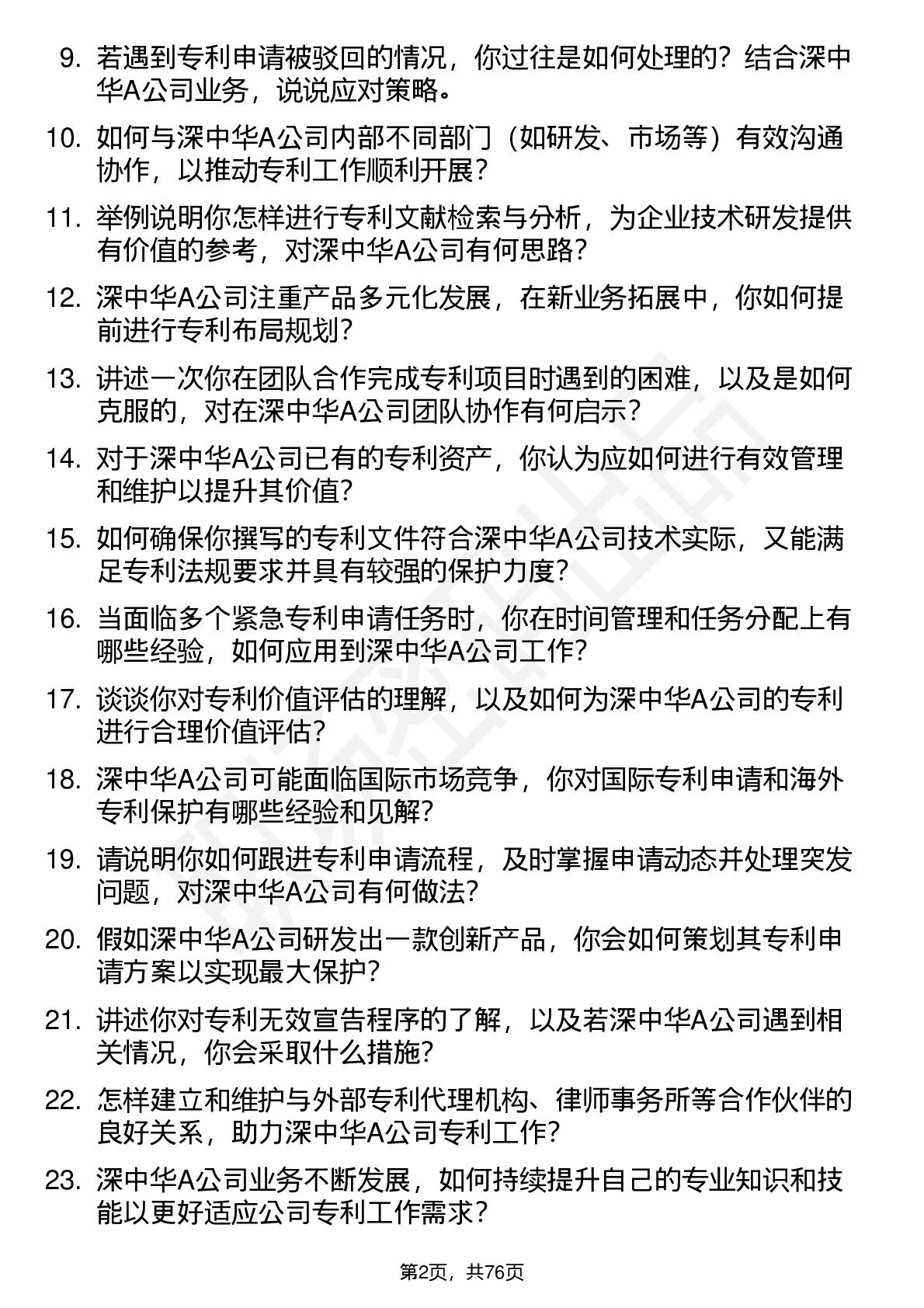 9. 若遇到专利申请被驳回的情况，你过往是如何处理的？结合深中华A公司业务，说说应对策略。

10. 如何与深中华A公司内部不同部门（如研发、市场等）有效沟通协作，以推动专利工作顺利开展？

11. 举例说明你怎样进行专利文献检索与分析，为企业技术研发提供有价值的参考，对深中华A公司有何思路？

12. 深中华A公司注重产品多元化发展，在新业务拓展中，你如何提前进行专利布局规划？

13. 讲述一次你在团队合作完成专利项目时遇到的困难，以及是如何克服的，对在深中华A公司团队协作有何启示？

14. 对于深中华A公司已有的专利资产，你认为应如何进行有效管理和维护以提升其价值？

15. 如何确保你撰写的专利文件符合深中华A公司技术实际，又能满足专利法规要求并具有较强的保护力度？

16. 当面临多个紧急专利申请任务时，你在时间管理和任务分配上有哪些经验，如何应用到深中华A公司工作？

17. 谈谈你对专利价值评估的理解，以及如何为深中华A公司的专利进行合理价值评估？

18. 深中华A公司可能面临国际市场竞争，你对国际专利申请和海外专利保护有哪些经验和见解？

19. 请说明你如何跟进专利申请流程，及时掌握申请动态并处理突发问题，对深中华A公司有何做法？

20. 假如深中华A公司研发出一款创新产品，你会如何策划其专利申请方案以实现最大保护？

21. 讲述你对专利无效宣告程序的了解，以及若深中华A公司遇到相关情况，你会采取什么措施？

22. 怎样建立和维护与外部专利代理机构、律师事务所等合作伙伴的良好关系，助力深中华A公司专利工作？

23. 深中华A公司业务不断发展，如何持续提升自己的专业知识和技能以更好适应公司专利工作需求？

第2页，共76页